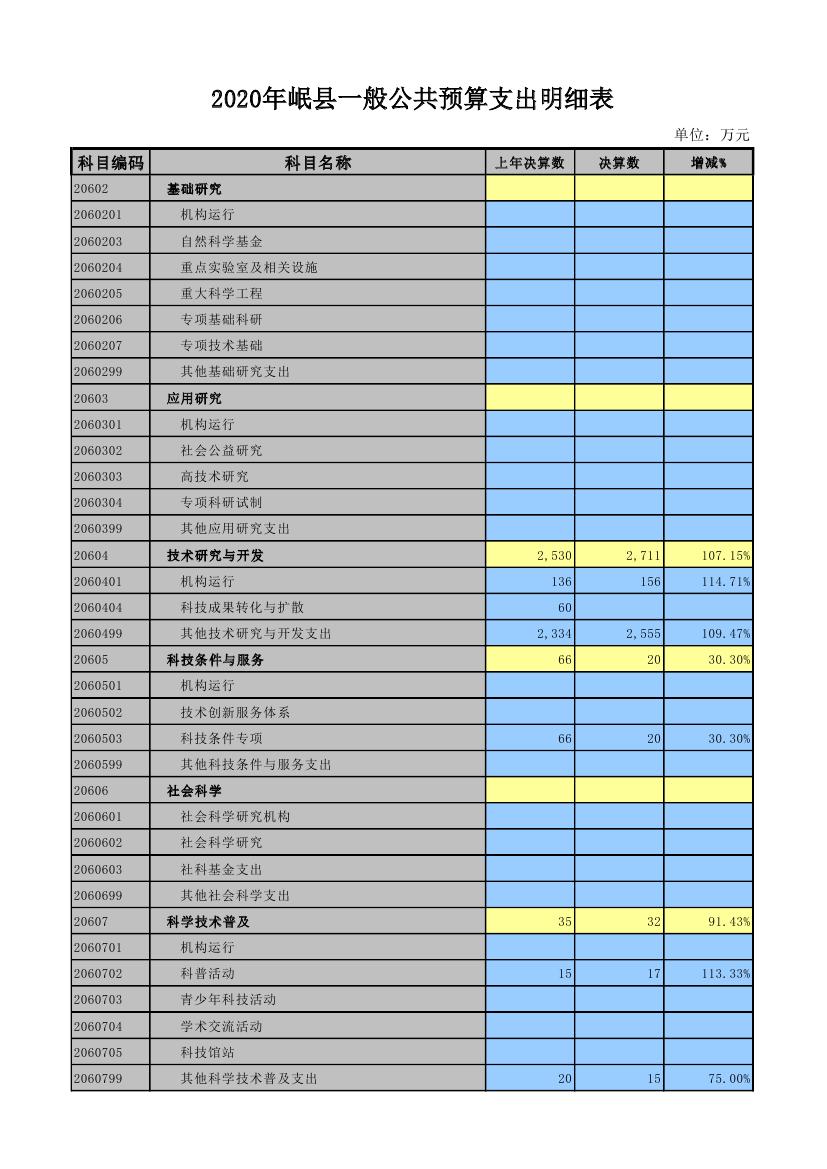 2020年岷县一般公共预算支出明细表

单位：万元

| 科目编码 | 科目名称 | 上年决算数 | 决算数 | 增减% |
|---|---|---|---|---|
| 20602 | 基础研究 | | | |
| 2060201 | 机构运行 | | | |
| 2060203 | 自然科学基金 | | | |
| 2060204 | 重点实验室及相关设施 | | | |
| 2060205 | 重大科学工程 | | | |
| 2060206 | 专项基础科研 | | | |
| 2060207 | 专项技术基础 | | | |
| 2060299 | 其他基础研究支出 | | | |
| 20603 | 应用研究 | | | |
| 2060301 | 机构运行 | | | |
| 2060302 | 社会公益研究 | | | |
| 2060303 | 高技术研究 | | | |
| 2060304 | 专项科研试制 | | | |
| 2060399 | 其他应用研究支出 | | | |
| 20604 | 技术研究与开发 | 2,530 | 2,711 | 107.15% |
| 2060401 | 机构运行 | 136 | 156 | 114.71% |
| 2060404 | 科技成果转化与扩散 | 60 | | |
| 2060499 | 其他技术研究与开发支出 | 2,334 | 2,555 | 109.47% |
| 20605 | 科技条件与服务 | 66 | 20 | 30.30% |
| 2060501 | 机构运行 | | | |
| 2060502 | 技术创新服务体系 | | | |
| 2060503 | 科技条件专项 | 66 | 20 | 30.30% |
| 2060599 | 其他科技条件与服务支出 | | | |
| 20606 | 社会科学 | | | |
| 2060601 | 社会科学研究机构 | | | |
| 2060602 | 社会科学研究 | | | |
| 2060603 | 社科基金支出 | | | |
| 2060699 | 其他社会科学支出 | | | |
| 20607 | 科学技术普及 | 35 | 32 | 91.43% |
| 2060701 | 机构运行 | | | |
| 2060702 | 科普活动 | 15 | 17 | 113.33% |
| 2060703 | 青少年科技活动 | | | |
| 2060704 | 学术交流活动 | | | |
| 2060705 | 科技馆站 | | | |
| 2060799 | 其他科学技术普及支出 | 20 | 15 | 75.00% |